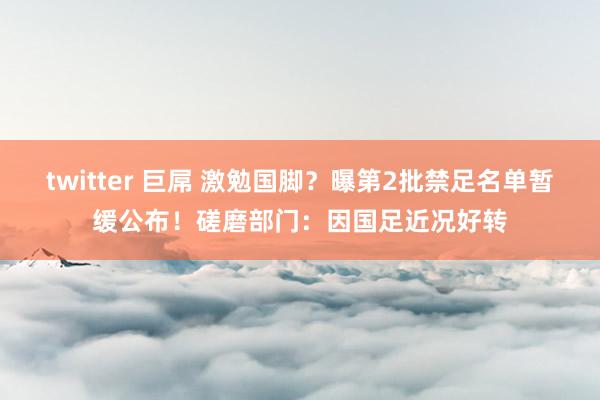 twitter 巨屌 激勉国脚？曝第2批禁足名单暂缓公布！磋磨部门：因国足近况好转